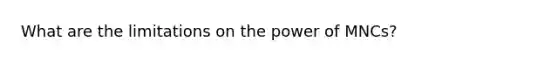 What are the limitations on the power of MNCs?